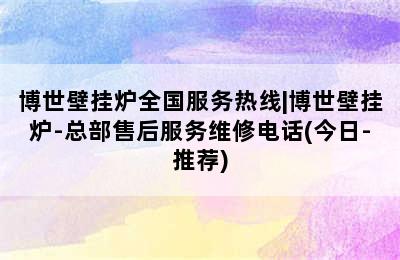 博世壁挂炉全国服务热线|博世壁挂炉-总部售后服务维修电话(今日-推荐)